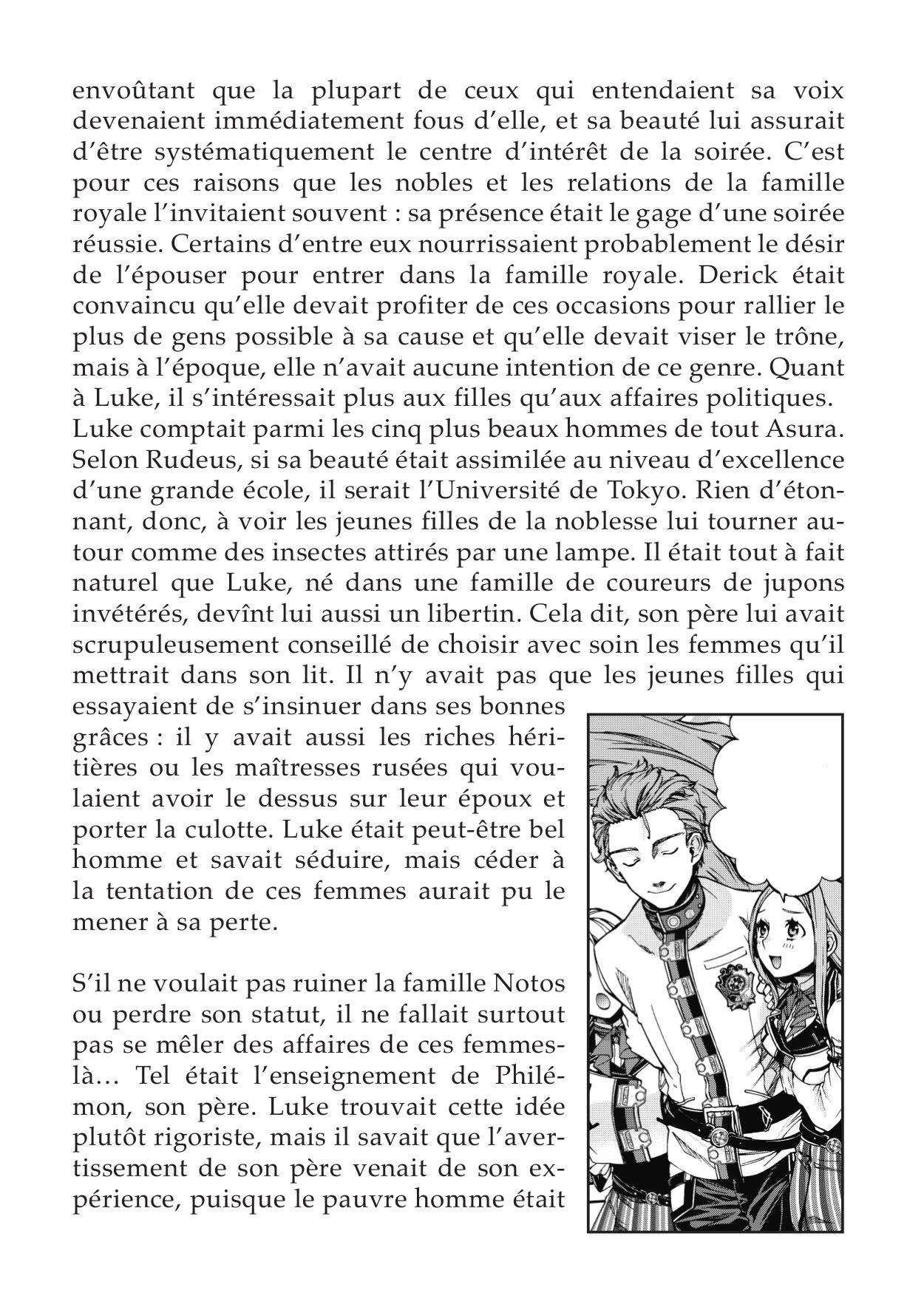 envoûtant que la plupart de ceux qui entendaient sa voix devenaient immédiatement fous d'elle, et sa beauté lui assurait d'être systématiquement le centre d'intérêt de la soirée. C'est pour ces raisons que les nobles et les relations de la famille royale l'invitaient souvent : sa présence était le gage d'une soirée réussie. Certains d'entre eux nourrissaient probablement le désir de l'épouser pour entrer dans la famille royale. Derick était convaincu qu'elle devait profiter de ces occasions pour rallier le plus de gens possible à sa cause et qu'elle devait viser le trône, mais à l'époque, elle n'avait aucune intention de ce genre. Quant à Luke, il s'intéressait plus aux filles qu'aux affaires politiques.
Luke comptait parmi les cinq plus beaux hommes de tout Asura. Selon Rudeus, si sa beauté était assimilée au niveau d'excellence d'une grande école, il serait l'Université de Tokyo. Rien d'étonnant, donc, à voir les jeunes filles de la noblesse lui tourner autour comme des insectes attirés par une lampe. Il était tout à fait naturel que Luke, né dans une famille de coureurs de jupons invétérés, devînt lui aussi un libertin. Cela dit, son père lui avait scrupuleusement conseillé de choisir avec soin les femmes qu'il mettrait dans son lit. Il n'y avait pas que les jeunes filles qui essayaient de s'insinuer dans ses bonnes grâces : il y avait aussi les riches héritières ou les maîtresses rusées qui voulaient avoir le dessus sur leur époux et porter la culotte. Luke était peut-être bel homme et savait séduire, mais céder à la tentation de ces femmes aurait pu le mener à sa perte.

S'il ne voulait pas ruiner la famille Notos ou perdre son statut, il ne fallait surtout pas se mêler des affaires de ces femmes-là… Tel était l'enseignement de Philémon, son père. Luke trouvait cette idée plutôt rigoriste, mais il savait que l'avertissement de son père venait de son expérience, puisque le pauvre homme était